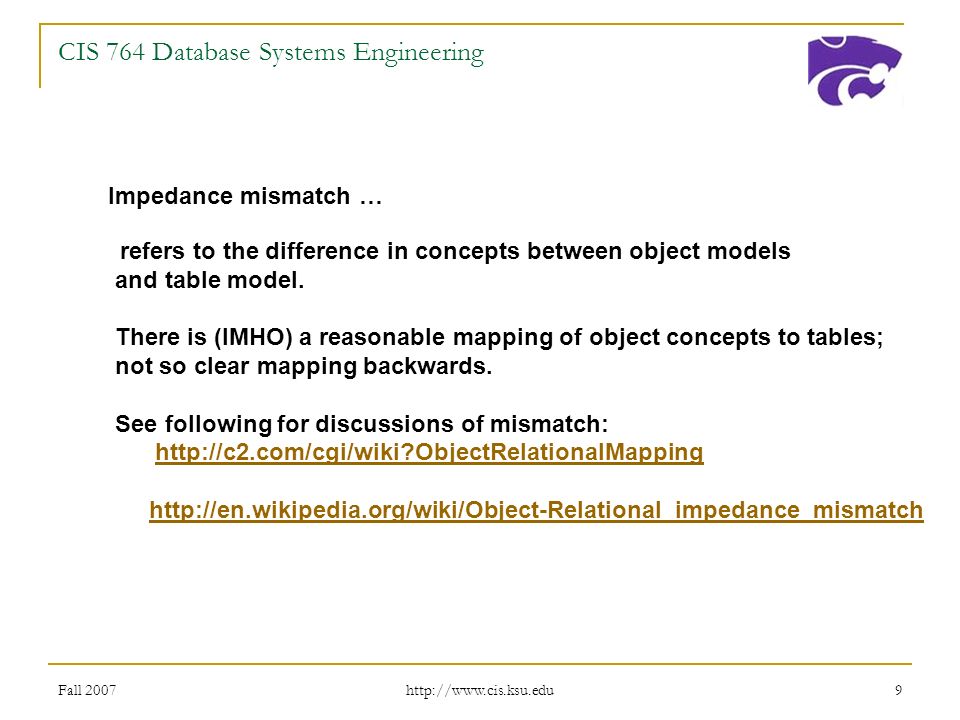 CIS 764 Database Systems Engineering

Impedance mismatch …

refers to the difference in concepts between object models and table model.

There is (IMHO) a reasonable mapping of object concepts to tables; not so clear mapping backwards.

See following for discussions of mismatch:
http://c2.com/cgi/wiki?ObjectRelationalMapping

http://en.wikipedia.org/wiki/Object-Relational_impedance_mismatch

Fall 2007
http://www.cis.ksu.edu
9